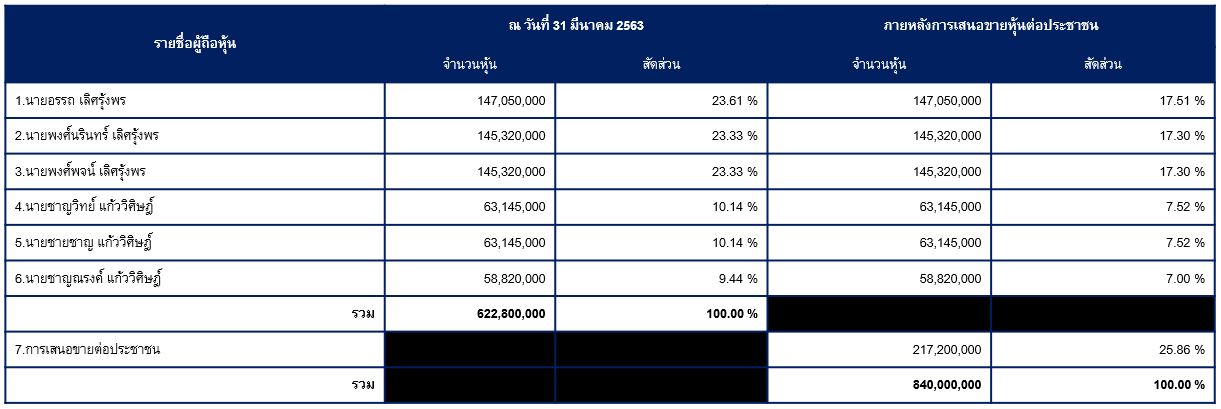 | รายชื่อผู้ถือหุ้น | ณ วันที่ 31 มีนาคม 2563 | | ภายหลังการเสนอขายหุ้นต่อประชาชน | |
|---|---|---|---|---|
| | จำนวนหุ้น | สัดส่วน | จำนวนหุ้น | สัดส่วน |
| 1.นายอรรถ เลิศรุ้งพร | 147,050,000 | 23.61 % | 147,050,000 | 17.51 % |
| 2.นายพงศ์นรินทร์ เลิศรุ้งพร | 145,320,000 | 23.33 % | 145,320,000 | 17.30 % |
| 3.นายพงศ์พจน์ เลิศรุ้งพร | 145,320,000 | 23.33 % | 145,320,000 | 17.30 % |
| 4.นายชาญวิทย์ แก้ววิศิษฏ์ | 63,145,000 | 10.14 % | 63,145,000 | 7.52 % |
| 5.นายชายชาญ แก้ววิศิษฏ์ | 63,145,000 | 10.14 % | 63,145,000 | 7.52 % |
| 6.นายชาญณรงค์ แก้ววิศิษฏ์ | 58,820,000 | 9.44 % | 58,820,000 | 7.00 % |
| รวม | 622,800,000 | 100.00 % | | |
| 7.การเสนอขายต่อประชาชน | | | 217,200,000 | 25.86 % |
| รวม | | | 840,000,000 | 100.00 % |